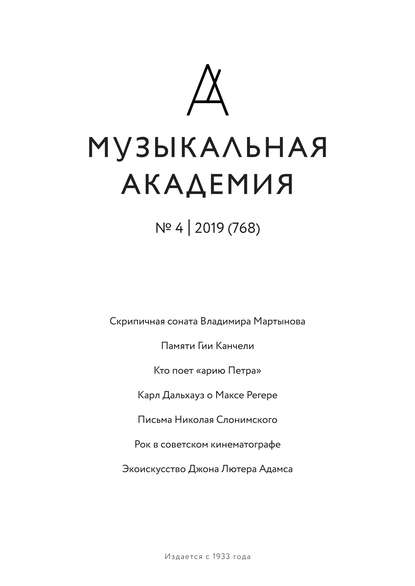 МУЗЫКАЛЬНАЯ АКАДЕМИЯ

№ 4 | 2019 (768)

Скрипичная соната Владимира Мартынова

Памяти Гии Канчели

Кто поет «арию Петра»

Карл Дальхауз о Максе Регере

Письма Николая Слонимского

Рок в советском кинематографе

Экоискусство Джона Лютера Адамса

Издается с 1933 года